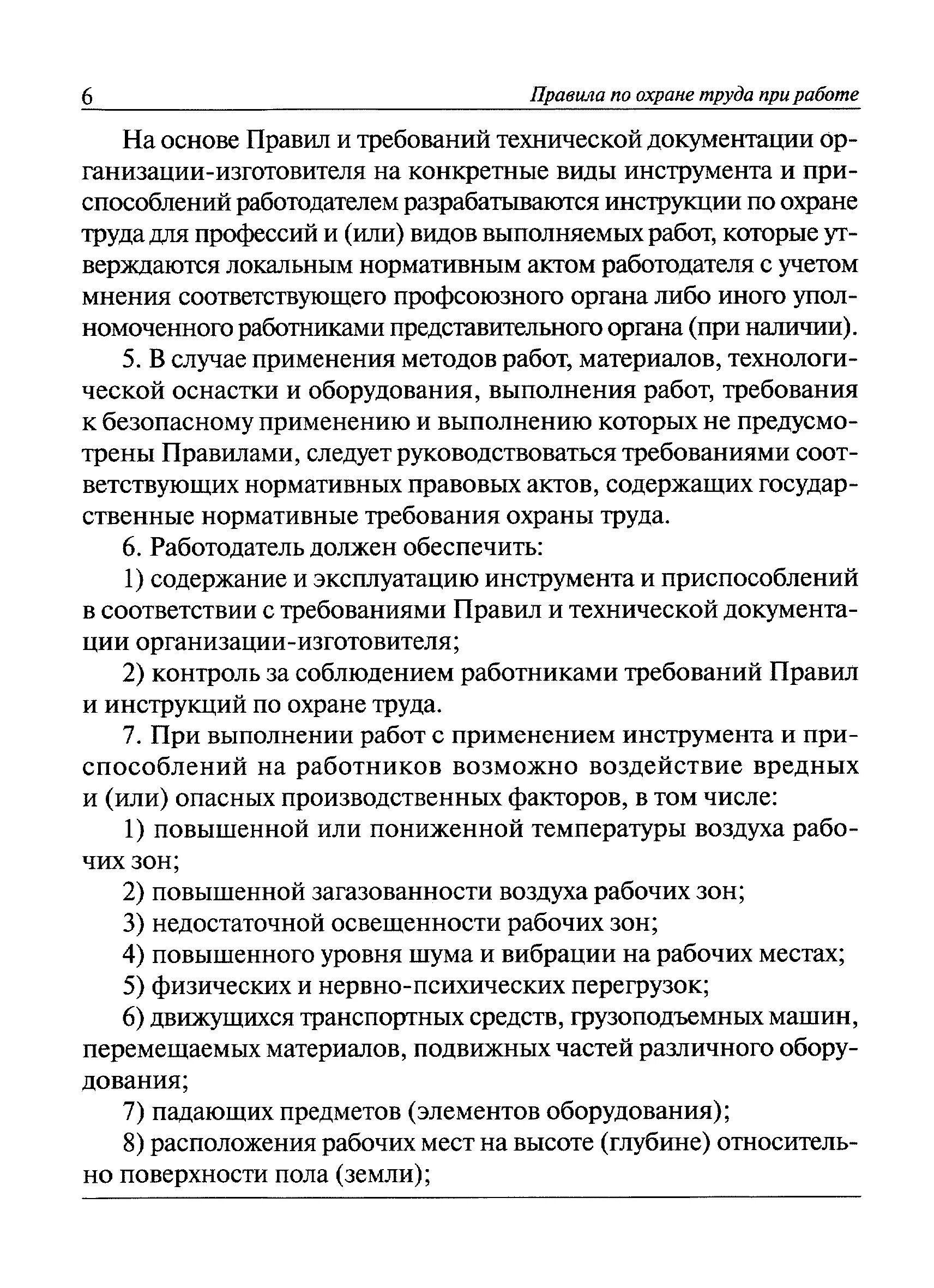 6 Правила по охране труда при работе

На основе Правил и требований технической документации организации-изготовителя на конкретные виды инструмента и приспособлений работодателем разрабатываются инструкции по охране труда для профессий и (или) видов выполняемых работ, которые утверждаются локальным нормативным актом работодателя с учетом мнения соответствующего профсоюзного органа либо иного уполномоченного работниками представительного органа (при наличии).

5. В случае применения методов работ, материалов, технологической оснастки и оборудования, выполнения работ, требования к безопасному применению и выполнению которых не предусмотрены Правилами, следует руководствоваться требованиями соответствующих нормативных правовых актов, содержащих государственные нормативные требования охраны труда.

6. Работодатель должен обеспечить:

1) содержание и эксплуатацию инструмента и приспособлений в соответствии с требованиями Правил и технической документации организации-изготовителя;

2) контроль за соблюдением работниками требований Правил и инструкций по охране труда.

7. При выполнении работ с применением инструмента и приспособлений на работников возможно воздействие вредных и (или) опасных производственных факторов, в том числе:

1) повышенной или пониженной температуры воздуха рабочих зон;

2) повышенной загазованности воздуха рабочих зон;

3) недостаточной освещенности рабочих зон;

4) повышенного уровня шума и вибрации на рабочих местах;

5) физических и нервно-психических перегрузок;

6) движущихся транспортных средств, грузоподъемных машин, перемещаемых материалов, подвижных частей различного оборудования;

7) падающих предметов (элементов оборудования);

8) расположения рабочих мест на высоте (глубине) относительно поверхности пола (земли);